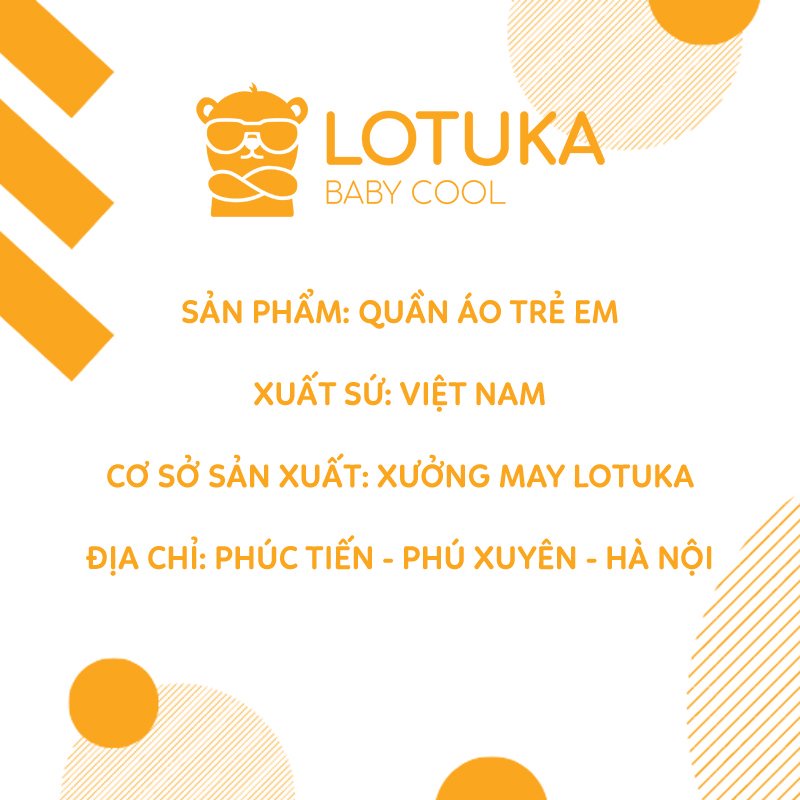 LOTUKA
BABY COOL

SẢN PHẨM: QUẦN ÁO TRẺ EM

XUẤT SỨ: VIỆT NAM

CƠ SỞ SẢN XUẤT: XƯỞNG MAY LOTUKA

ĐỊA CHỈ: PHÚC TIẾN - PHÚ XUYÊN - HÀ NỘI